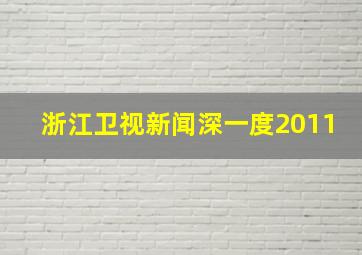 浙江卫视新闻深一度2011